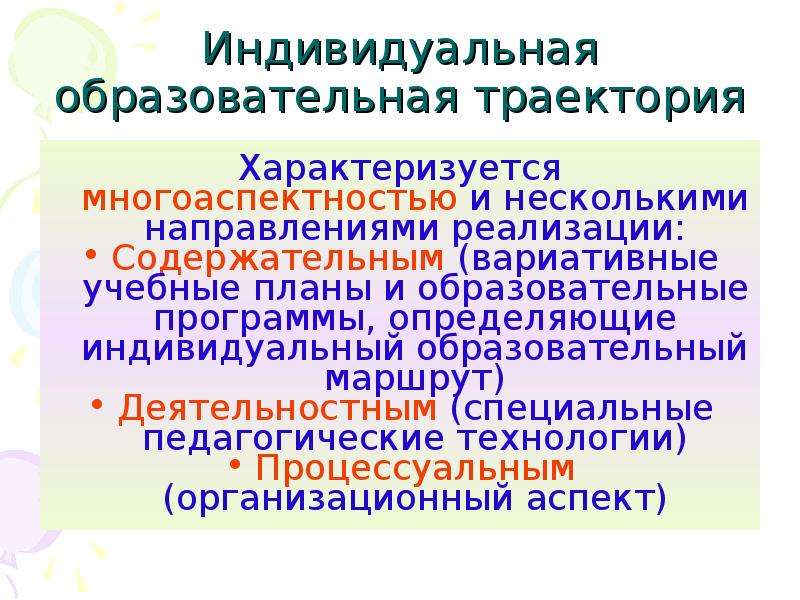 Индивидуальная образовательная траектория

Характеризуется многоаспектностью и несколькими направлениями реализации:

• Содержательным (вариативные учебные планы и образовательные программы, определяющие индивидуальный образовательный маршрут)
• Деятельностным (специальные педагогические технологии)
• Процессуальным (организационный аспект)